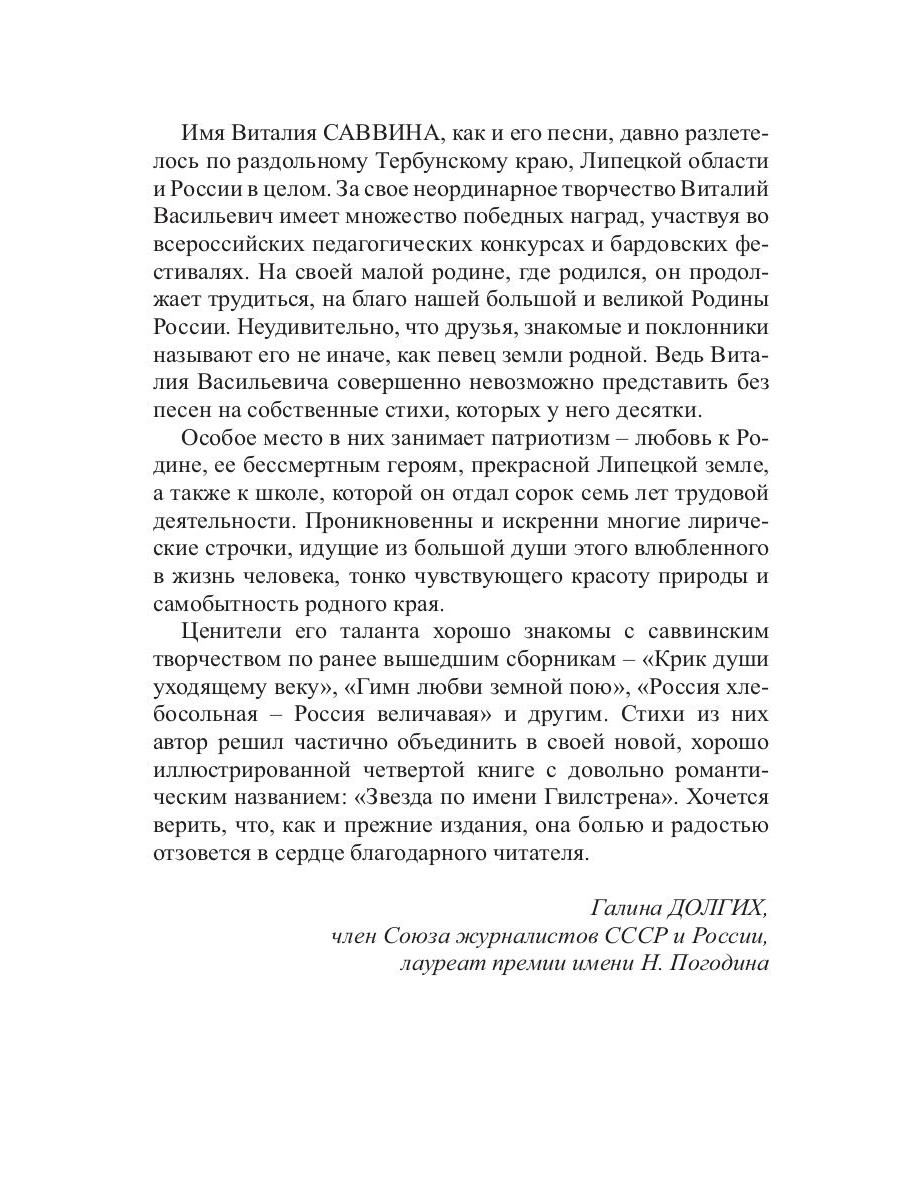 Имя Виталия САВВИНА, как и его песни, давно разлетелось по раздольному Тербунскому краю, Липецкой области и России в целом. За свое неординарное творчество Виталий Васильевич имеет множество победных наград, участвуя во всероссийских педагогических конкурсах и бардовских фестивалях. На своей малой родине, где родился, он продолжает трудиться, на благо нашей большой и великой Родины России. Неудивительно, что друзья, знакомые и поклонники называют его не иначе, как певец земли родной. Ведь Виталия Васильевича совершенно невозможно представить без песен на собственные стихи, которых у него десятки.

Особое место в них занимает патриотизм – любовь к Родине, ее бессмертным героям, прекрасной Липецкой земле, а также к школе, которой он отдал сорок семь лет трудовой деятельности. Проникновенны и искренни многие лирические строчки, идущие из большой души этого влюбленного в жизнь человека, тонко чувствующего красоту природы и самобытность родного края.

Ценители его таланта хорошо знакомы с саввинским творчеством по ранее вышедшим сборникам – «Крик души уходящему веку», «Гимн любви земной пою», «Россия хлебосольная – Россия величавая» и другим. Стихи из них автор решил частично объединить в своей новой, хорошо иллюстрированной четвертой книге с довольно романтическим названием: «Звезда по имени Гвилстрена». Хочется верить, что, как и прежние издания, она болью и радостью отзовется в сердце благодарного читателя.

Галина ДОЛГИХ,
член Союза журналистов СССР и России,
лауреат премии имени Н. Погодина